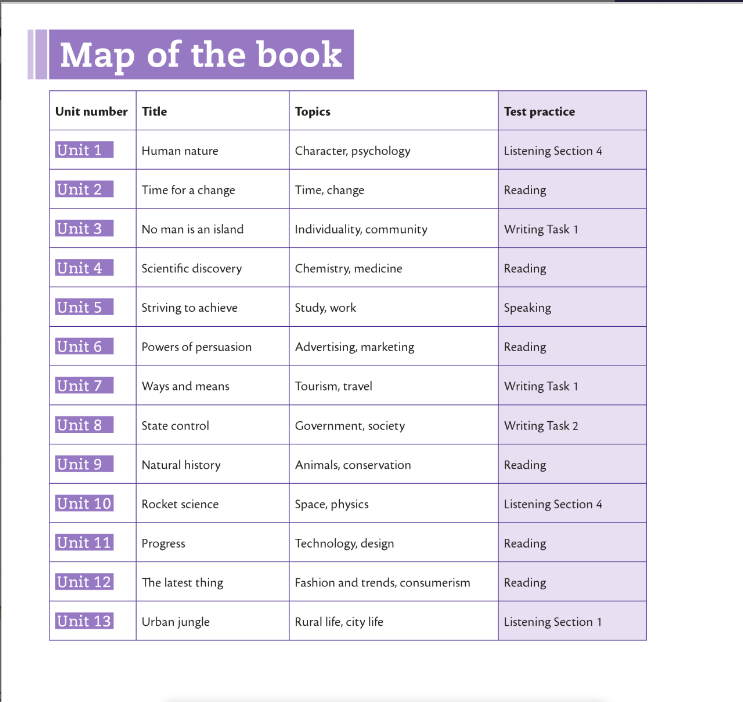 Map of the book

| Unit number | Title | Topics | Test practice |
|---|---|---|---|
| Unit 1 | Human nature | Character, psychology | Listening Section 4 |
| Unit 2 | Time for a change | Time, change | Reading |
| Unit 3 | No man is an island | Individuality, community | Writing Task 1 |
| Unit 4 | Scientific discovery | Chemistry, medicine | Reading |
| Unit 5 | Striving to achieve | Study, work | Speaking |
| Unit 6 | Powers of persuasion | Advertising, marketing | Reading |
| Unit 7 | Ways and means | Tourism, travel | Writing Task 1 |
| Unit 8 | State control | Government, society | Writing Task 2 |
| Unit 9 | Natural history | Animals, conservation | Reading |
| Unit 10 | Rocket science | Space, physics | Listening Section 4 |
| Unit 11 | Progress | Technology, design | Reading |
| Unit 12 | The latest thing | Fashion and trends, consumerism | Reading |
| Unit 13 | Urban jungle | Rural life, city life | Listening Section 1 |